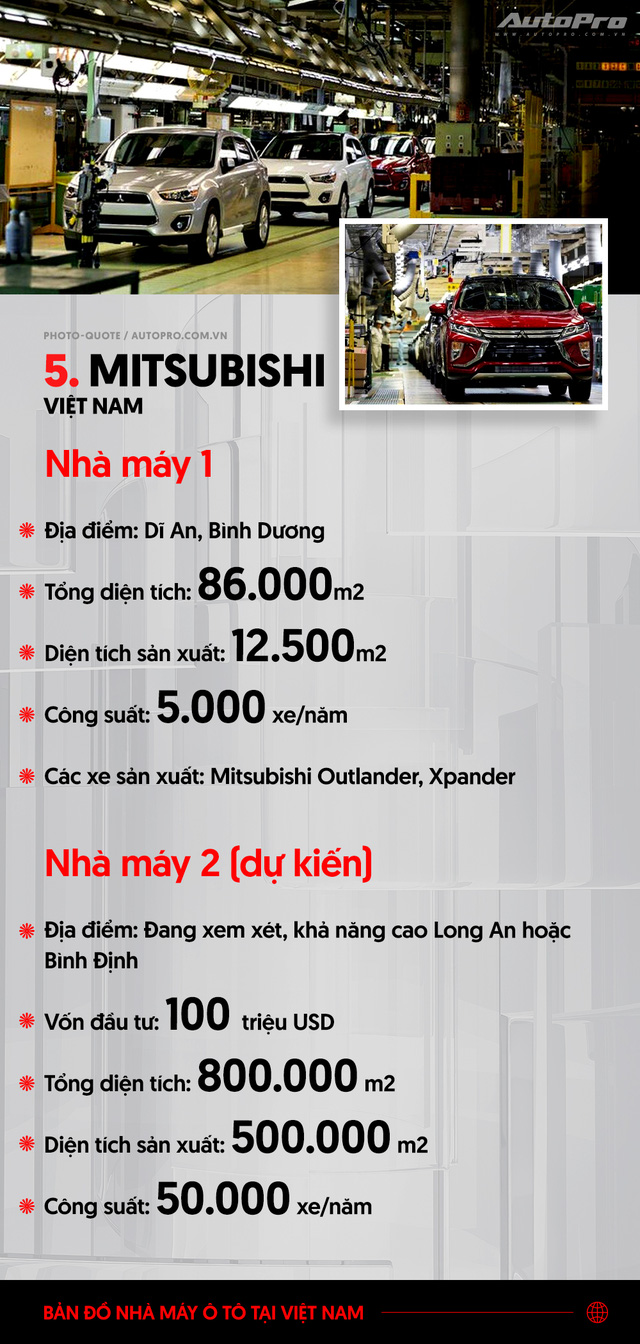 AutoPro
WWW.AUTOPRO.COM.VN

PHOTO-QUOTE / AUTOPRO.COM.VN

5. MITSUBISHI
VIỆT NAM

Nhà máy 1

Địa điểm: Dĩ An, Bình Dương

Tổng diện tích: 86.000m2

Diện tích sản xuất: 12.500m2

Công suất: 5.000 xe/năm

Các xe sản xuất: Mitsubishi Outlander, Xpander

Nhà máy 2 (dự kiến)

Địa điểm: Đang xem xét, khả năng cao Long An hoặc Bình Định

Vốn đầu tư: 100 triệu USD

Tổng diện tích: 800.000 m2

Diện tích sản xuất: 500.000 m2

Công suất: 50.000 xe/năm

BẢN ĐỒ NHÀ MÁY Ô TÔ TẠI VIỆT NAM